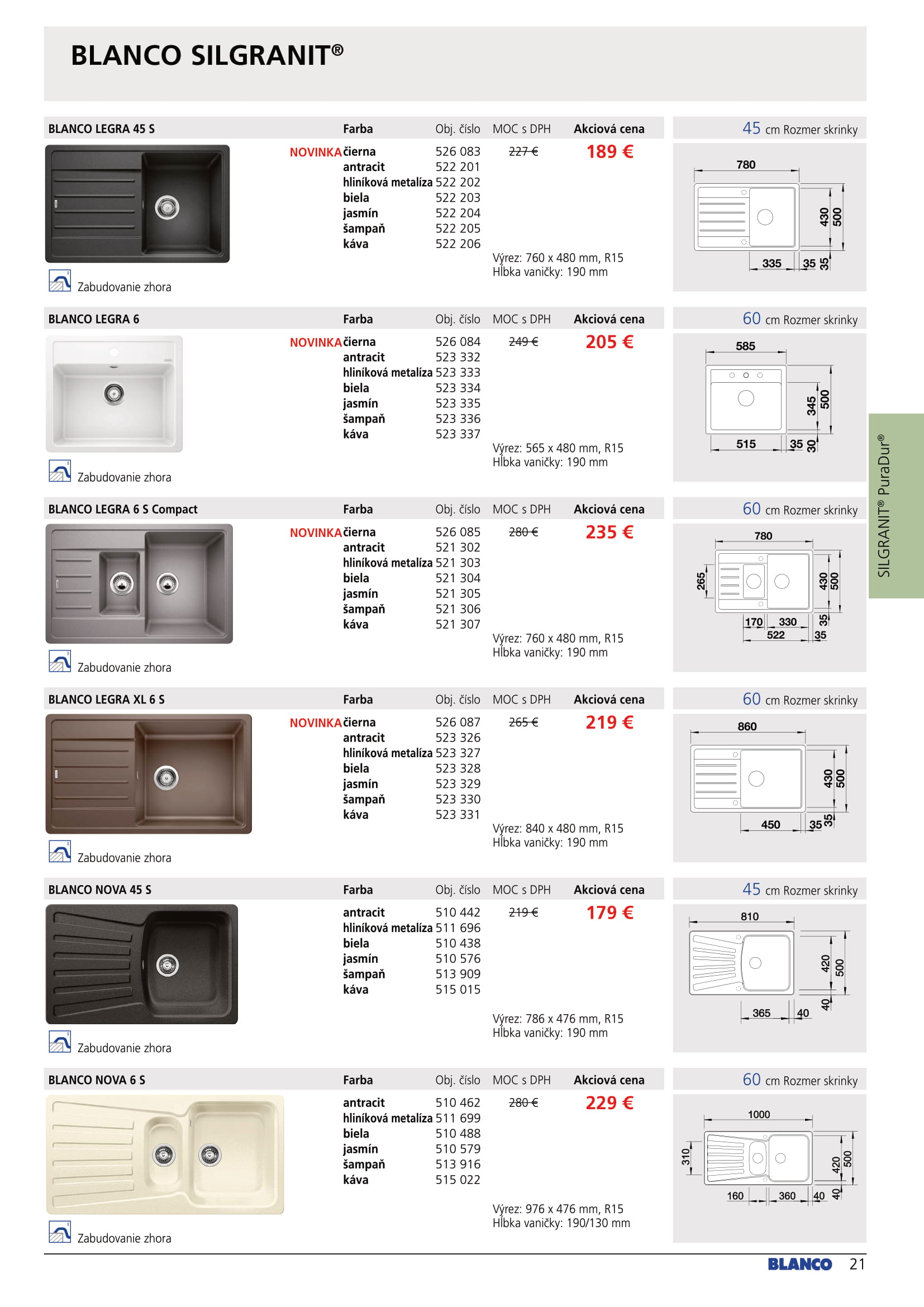 BLANCO SILGRANIT®

| BLANCO LEGRA 45 S | Farba | Obj. číslo | MOC s DPH | Akciová cena |
|---|---|---|---|---|
| NOVINKA | čierna | 526 083 | 227 € | 189 € |
| | antracit | 522 201 | | |
| | hliníková metalíza | 522 202 | | |
| | biela | 522 203 | | |
| | jasmín | 522 204 | | |
| | šampaň | 522 205 | | |
| | káva | 522 206 | | |

Výrez: 760 x 480 mm, R15
Hĺbka vaničky: 190 mm

Zabudovanie zhora

45 cm Rozmer skrinky
780 430 500 335 35 35

| BLANCO LEGRA 6 | Farba | Obj. číslo | MOC s DPH | Akciová cena |
|---|---|---|---|---|
| NOVINKA | čierna | 526 084 | 249 € | 205 € |
| | antracit | 523 332 | | |
| | hliníková metalíza | 523 333 | | |
| | biela | 523 334 | | |
| | jasmín | 523 335 | | |
| | šampaň | 523 336 | | |
| | káva | 523 337 | | |

Výrez: 565 x 480 mm, R15
Hĺbka vaničky: 190 mm

Zabudovanie zhora

60 cm Rozmer skrinky
585 345 500 515 35 30

| BLANCO LEGRA 6 S Compact | Farba | Obj. číslo | MOC s DPH | Akciová cena |
|---|---|---|---|---|
| NOVINKA | čierna | 526 085 | 280 € | 235 € |
| | antracit | 521 302 | | |
| | hliníková metalíza | 521 303 | | |
| | biela | 521 304 | | |
| | jasmín | 521 305 | | |
| | šampaň | 521 306 | | |
| | káva | 521 307 | | |

Výrez: 760 x 480 mm, R15
Hĺbka vaničky: 190 mm

Zabudovanie zhora

60 cm Rozmer skrinky
780 265 430 500 170 330 35 522 35

| BLANCO LEGRA XL 6 S | Farba | Obj. číslo | MOC s DPH | Akciová cena |
|---|---|---|---|---|
| NOVINKA | čierna | 526 087 | 265 € | 219 € |
| | antracit | 523 326 | | |
| | hliníková metalíza | 523 327 | | |
| | biela | 523 328 | | |
| | jasmín | 523 329 | | |
| | šampaň | 523 330 | | |
| | káva | 523 331 | | |

Výrez: 840 x 480 mm, R15
Hĺbka vaničky: 190 mm

Zabudovanie zhora

60 cm Rozmer skrinky
860 430 500 450 35 35

| BLANCO NOVA 45 S | Farba | Obj. číslo | MOC s DPH | Akciová cena |
|---|---|---|---|---|
| | antracit | 510 442 | 219 € | 179 € |
| | hliníková metalíza | 511 696 | | |
| | biela | 510 438 | | |
| | jasmín | 510 576 | | |
| | šampaň | 513 909 | | |
| | káva | 515 015 | | |

Výrez: 786 x 476 mm, R15
Hĺbka vaničky: 190 mm

Zabudovanie zhora

45 cm Rozmer skrinky
810 420 500 365 40 40

| BLANCO NOVA 6 S | Farba | Obj. číslo | MOC s DPH | Akciová cena |
|---|---|---|---|---|
| | antracit | 510 462 | 280 € | 229 € |
| | hliníková metalíza | 511 699 | | |
| | biela | 510 488 | | |
| | jasmín | 510 579 | | |
| | šampaň | 513 916 | | |
| | káva | 515 022 | | |

Výrez: 976 x 476 mm, R15
Hĺbka vaničky: 190/130 mm

Zabudovanie zhora

60 cm Rozmer skrinky
1000 310 420 500 160 360 40 40

SILGRANIT® PuraDur®

BLANCO 21